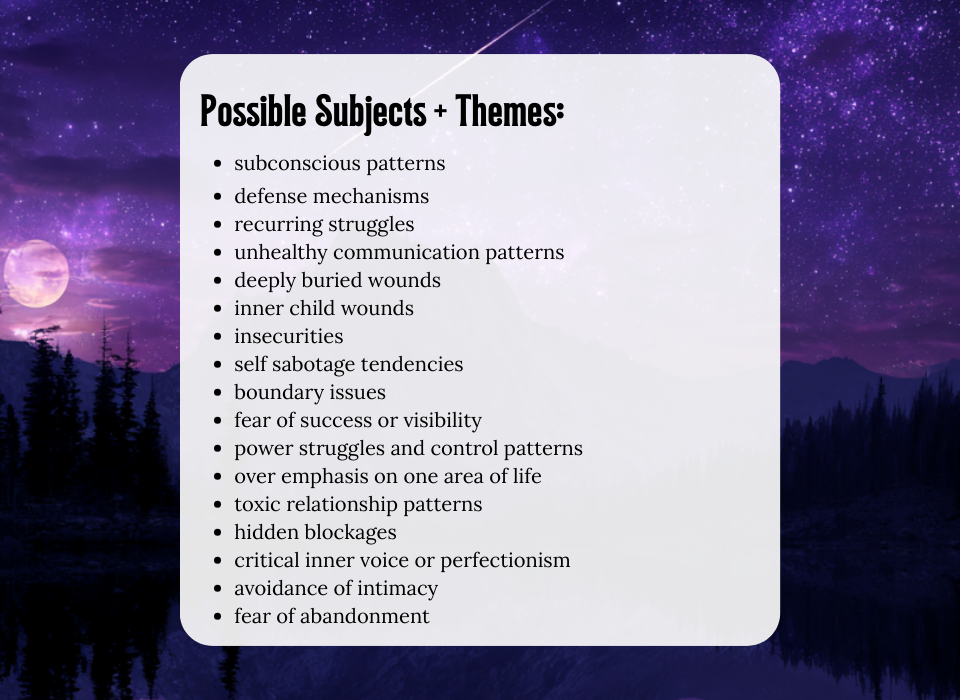 Possible Subjects + Themes:

- subconscious patterns
- defense mechanisms
- recurring struggles
- unhealthy communication patterns
- deeply buried wounds
- inner child wounds
- insecurities
- self sabotage tendencies
- boundary issues
- fear of success or visibility
- power struggles and control patterns
- over emphasis on one area of life
- toxic relationship patterns
- hidden blockages
- critical inner voice or perfectionism
- avoidance of intimacy
- fear of abandonment